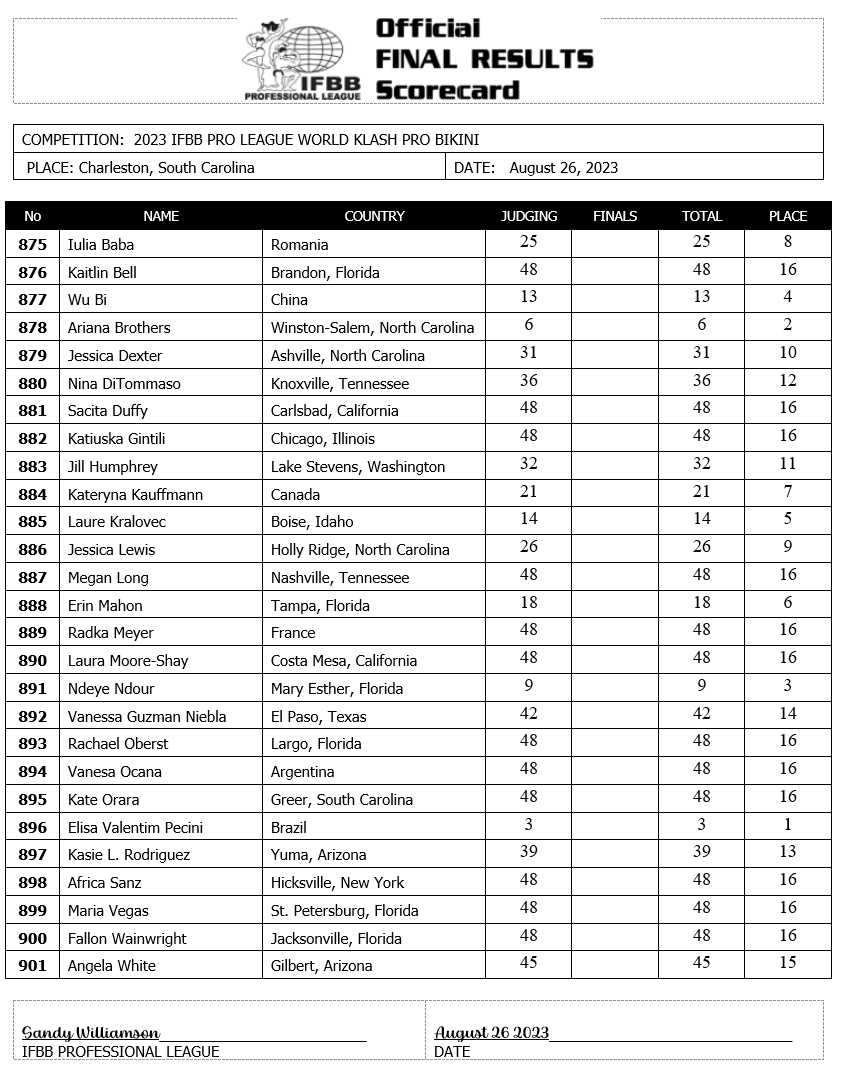 IFBB PROFESSIONAL LEAGUE

Official FINAL RESULTS Scorecard

COMPETITION: 2023 IFBB PRO LEAGUE WORLD KLASH PRO BIKINI

PLACE: Charleston, South Carolina

DATE: August 26, 2023

| No | NAME | COUNTRY | JUDGING | FINALS | TOTAL | PLACE |
|---|---|---|---|---|---|---|
| 875 | Iulia Baba | Romania | 25 | | 25 | 8 |
| 876 | Kaitlin Bell | Brandon, Florida | 48 | | 48 | 16 |
| 877 | Wu Bi | China | 13 | | 13 | 4 |
| 878 | Ariana Brothers | Winston-Salem, North Carolina | 6 | | 6 | 2 |
| 879 | Jessica Dexter | Ashville, North Carolina | 31 | | 31 | 10 |
| 880 | Nina DiTommaso | Knoxville, Tennessee | 36 | | 36 | 12 |
| 881 | Sacita Duffy | Carlsbad, California | 48 | | 48 | 16 |
| 882 | Katiuska Gintili | Chicago, Illinois | 48 | | 48 | 16 |
| 883 | Jill Humphrey | Lake Stevens, Washington | 32 | | 32 | 11 |
| 884 | Kateryna Kauffmann | Canada | 21 | | 21 | 7 |
| 885 | Laure Kralovec | Boise, Idaho | 14 | | 14 | 5 |
| 886 | Jessica Lewis | Holly Ridge, North Carolina | 26 | | 26 | 9 |
| 887 | Megan Long | Nashville, Tennessee | 48 | | 48 | 16 |
| 888 | Erin Mahon | Tampa, Florida | 18 | | 18 | 6 |
| 889 | Radka Meyer | France | 48 | | 48 | 16 |
| 890 | Laura Moore-Shay | Costa Mesa, California | 48 | | 48 | 16 |
| 891 | Ndeye Ndour | Mary Esther, Florida | 9 | | 9 | 3 |
| 892 | Vanessa Guzman Niebla | El Paso, Texas | 42 | | 42 | 14 |
| 893 | Rachael Oberst | Largo, Florida | 48 | | 48 | 16 |
| 894 | Vanesa Ocana | Argentina | 48 | | 48 | 16 |
| 895 | Kate Orara | Greer, South Carolina | 48 | | 48 | 16 |
| 896 | Elisa Valentim Pecini | Brazil | 3 | | 3 | 1 |
| 897 | Kasie L. Rodriguez | Yuma, Arizona | 39 | | 39 | 13 |
| 898 | Africa Sanz | Hicksville, New York | 48 | | 48 | 16 |
| 899 | Maria Vegas | St. Petersburg, Florida | 48 | | 48 | 16 |
| 900 | Fallon Wainwright | Jacksonville, Florida | 48 | | 48 | 16 |
| 901 | Angela White | Gilbert, Arizona | 45 | | 45 | 15 |

Sandy Williamson
IFBB PROFESSIONAL LEAGUE

August 26 2023
DATE